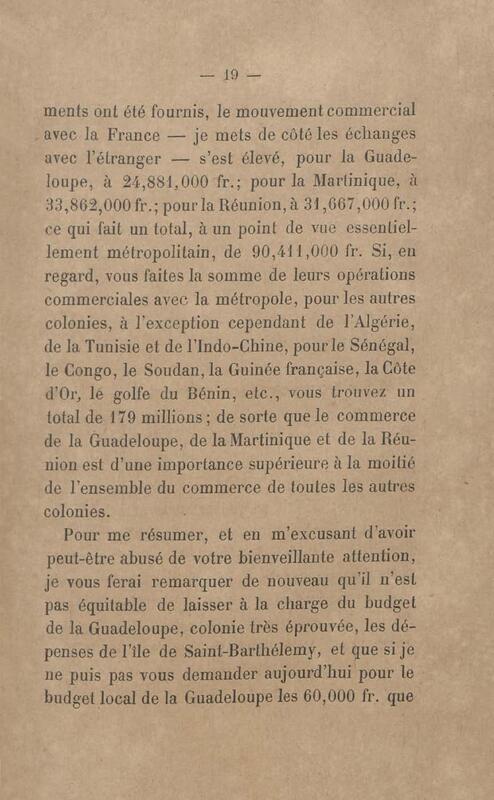 — 19 —

ments ont été fournis, le mouvement commercial avec la France — je mets de côté les échanges avec l'étranger — s'est élevé, pour la Guadeloupe, à 24,881,000 fr.; pour la Martinique, à 33,862,000 fr.; pour la Réunion, à 31,667,000 fr.; ce qui fait un total, à un point de vue essentiellement métropolitain, de 90,411,000 fr. Si, en regard, vous faites la somme de leurs opérations commerciales avec la métropole, pour les autres colonies, à l'exception cependant de l'Algérie, de la Tunisie et de l'Indo-Chine, pour le Sénégal, le Congo, le Soudan, la Guinée française, la Côte d'Or, le golfe du Bénin, etc., vous trouvez un total de 179 millions; de sorte que le commerce de la Guadeloupe, de la Martinique et de la Réunion est d'une importance supérieure à la moitié de l'ensemble du commerce de toutes les autres colonies.

Pour me résumer, et en m'excusant d'avoir peut-être abusé de votre bienveillante attention, je vous ferai remarquer de nouveau qu'il n'est pas équitable de laisser à la charge du budget de la Guadeloupe, colonie très éprouvée, les dépenses de l'île de Saint-Barthélemy, et que si je ne puis pas vous demander aujourd'hui pour le budget local de la Guadeloupe les 60,000 fr. que